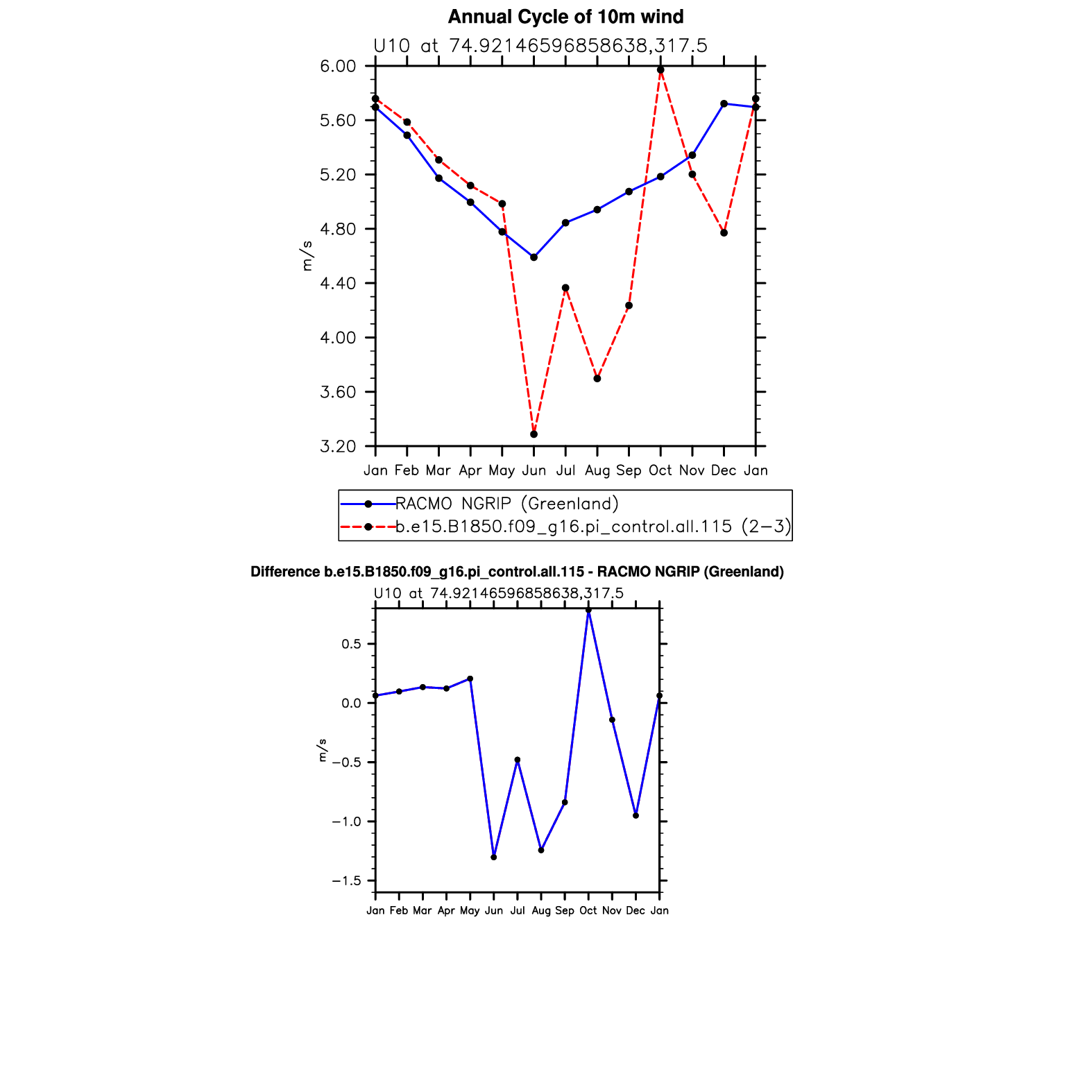 Annual Cycle of 10m wind

U10 at 74.92146596858638,317.5

6.00
5.60
5.20
4.80
4.40
4.00
3.60
3.20

m/s

Jan Feb Mar Apr May Jun Jul Aug Sep Oct Nov Dec Jan

RACMO NGRIP (Greenland)
b.e15.B1850.f09_g16.pi_control.all.115 (2−3)

Difference b.e15.B1850.f09_g16.pi_control.all.115 - RACMO NGRIP (Greenland)

U10 at 74.92146596858638,317.5

0.5
0.0
−0.5
−1.0
−1.5

m/s

Jan Feb Mar Apr May Jun Jul Aug Sep Oct Nov Dec Jan